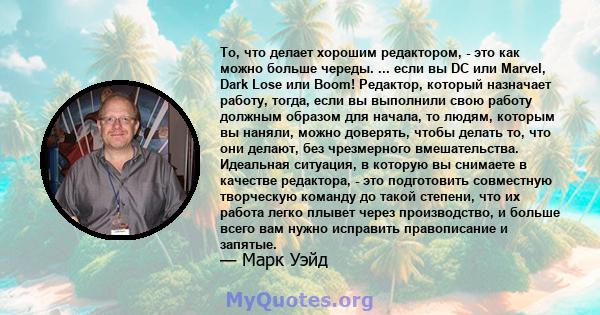 То, что делает хорошим редактором, - это как можно больше череды. ... если вы DC или Marvel, Dark Lose или Boom! Редактор, который назначает работу, тогда, если вы выполнили свою работу должным образом для начала, то людям, которым вы наняли, можно доверять, чтобы делать то, что они делают, без чрезмерного вмешательства. Идеальная ситуация, в которую вы снимаете в качестве редактора, - это подготовить совместную творческую команду до такой степени, что их работа легко плывет через производство, и больше всего вам нужно исправить правописание и запятые.
— Марк Уэйд

MyQuotes.org